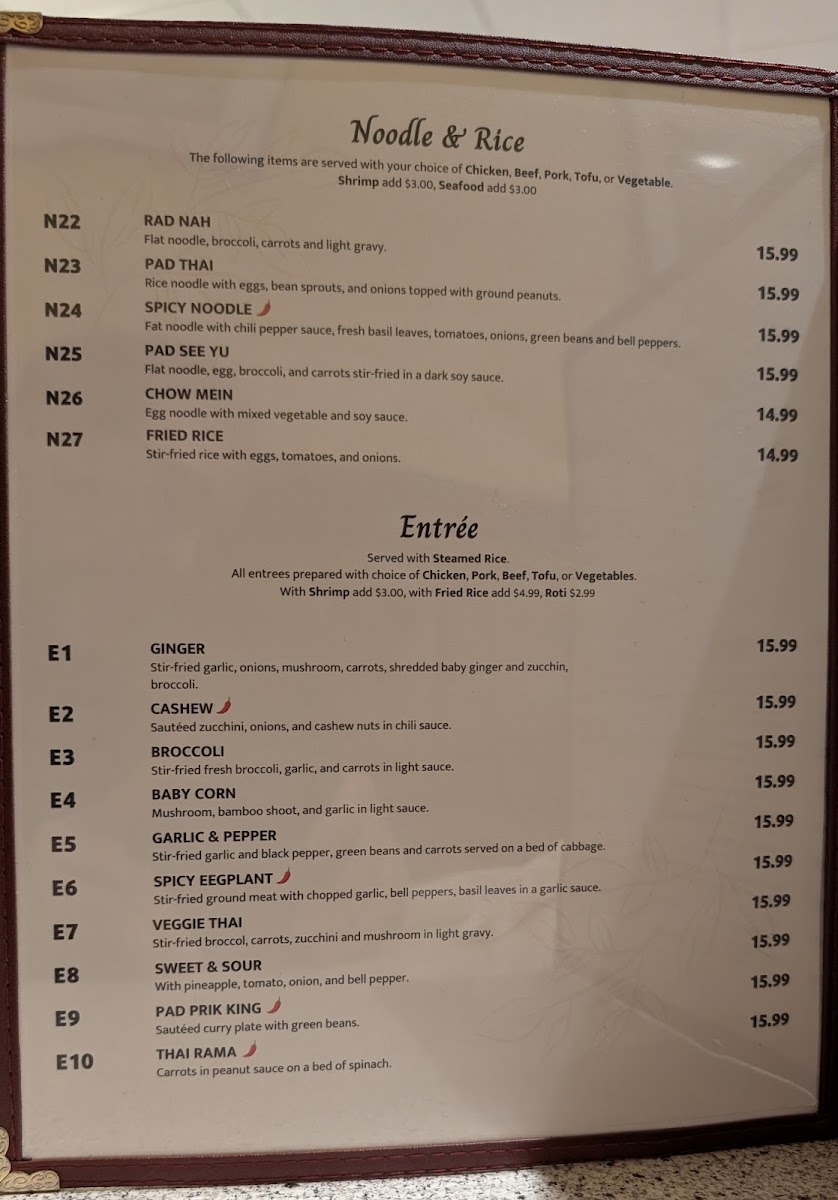 Noodle & Rice

The following items are served with your choice of Chicken, Beef, Pork, Tofu, or Vegetable. Shrimp add $3.00, Seafood add $3.00

N22
RAD NAH
Flat noodle, broccoli, carrots and light gravy.
15.99

N23
PAD THAI
Rice noodle with eggs, bean sprouts, and onions topped with ground peanuts.
15.99

N24
SPICY NOODLE
Fat noodle with chili pepper sauce, fresh basil leaves, tomatoes, onions, green beans and bell peppers.
15.99

N25
PAD SEE YU
Flat noodle, egg, broccoli, and carrots stir-fried in a dark soy sauce.
15.99

N26
CHOW MEIN
Egg noodle with mixed vegetable and soy sauce.
14.99

N27
FRIED RICE
Stir-fried rice with eggs, tomatoes, and onions.
14.99

Entrée

Served with Steamed Rice.
All entrees prepared with choice of Chicken, Pork, Beef, Tofu, or Vegetables.
With Shrimp add $3.00, with Fried Rice add $4.99, Roti $2.99

E1
GINGER
Stir-fried garlic, onions, mushroom, carrots, shredded baby ginger and zucchin, broccoli.
15.99

E2
CASHEW
Sautéed zucchini, onions, and cashew nuts in chili sauce.
15.99

E3
BROCCOLI
Stir-fried fresh broccoli, garlic, and carrots in light sauce.
15.99

E4
BABY CORN
Mushroom, bamboo shoot, and garlic in light sauce.
15.99

E5
GARLIC & PEPPER
Stir-fried garlic and black pepper, green beans and carrots served on a bed of cabbage.
15.99

E6
SPICY EEGPLANT
Stir-fried ground meat with chopped garlic, bell peppers, basil leaves in a garlic sauce.
15.99

E7
VEGGIE THAI
Stir-fried broccol, carrots, zucchini and mushroom in light gravy.
15.99

E8
SWEET & SOUR
With pineapple, tomato, onion, and bell pepper.
15.99

E9
PAD PRIK KING
Sautéed curry plate with green beans.
15.99

E10
THAI RAMA
Carrots in peanut sauce on a bed of spinach.
15.99